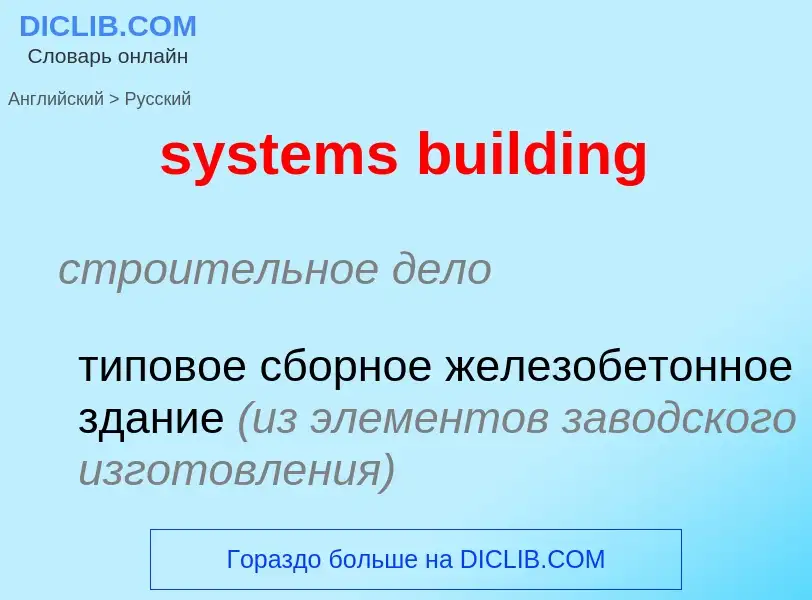 DICLIB.COM
Словарь онлайн

Английский > Русский

systems building

строительное дело

типовое сборное железобетонное здание (из элементов заводского изготовления)

Гораздо больше на DICLIB.COM